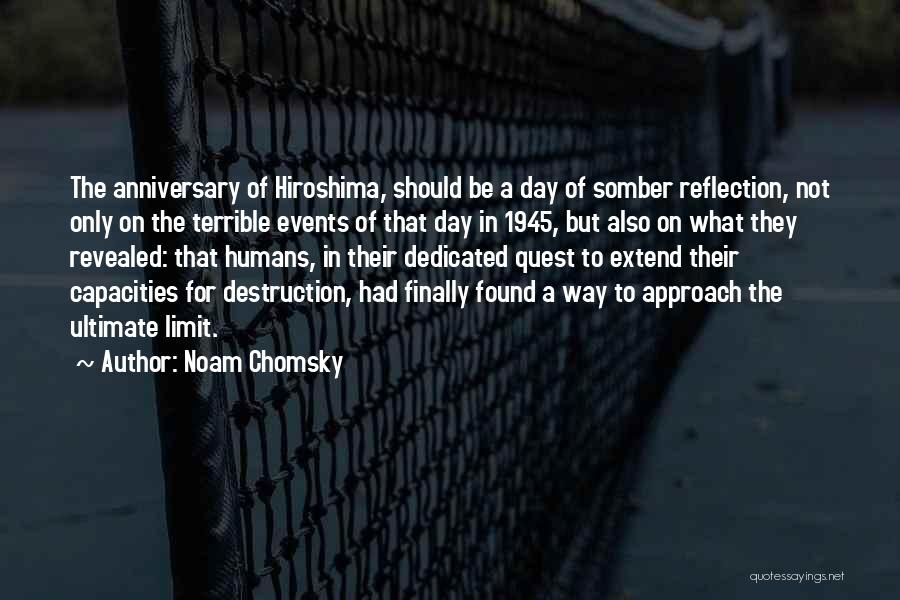 The anniversary of Hiroshima, should be a day of somber reflection, not only on the terrible events of that day in 1945, but also on what they revealed: that humans, in their dedicated quest to extend their capacities for destruction, had finally found a way to approach the ultimate limit.

~ Author: Noam Chomsky

quotessayings.net